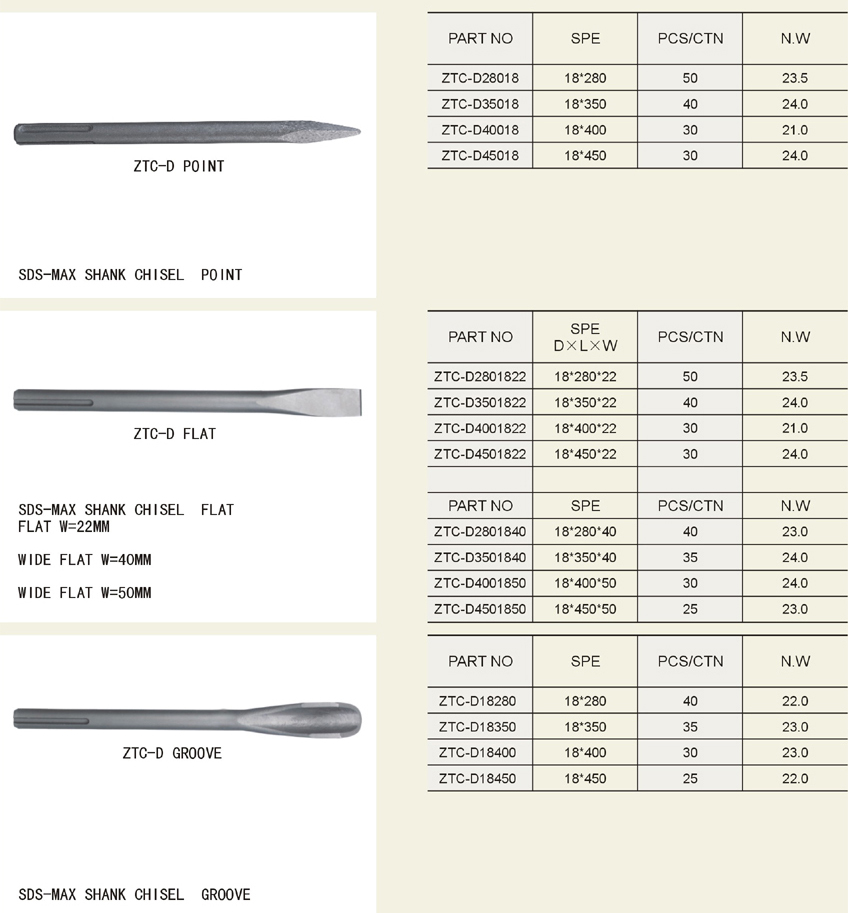 ZTC-D POINT

SDS-MAX SHANK CHISEL POINT

| PART NO | SPE | PCS/CTN | N.W |
|---|---|---|---|
| ZTC-D28018 | 18*280 | 50 | 23.5 |
| ZTC-D35018 | 18*350 | 40 | 24.0 |
| ZTC-D40018 | 18*400 | 30 | 21.0 |
| ZTC-D45018 | 18*450 | 30 | 24.0 |

ZTC-D FLAT

SDS-MAX SHANK CHISEL FLAT
FLAT W=22MM

WIDE FLAT W=40MM

WIDE FLAT W=50MM

| PART NO | SPE D×L×W | PCS/CTN | N.W |
|---|---|---|---|
| ZTC-D2801822 | 18*280*22 | 50 | 23.5 |
| ZTC-D3501822 | 18*350*22 | 40 | 24.0 |
| ZTC-D4001822 | 18*400*22 | 30 | 21.0 |
| ZTC-D4501822 | 18*450*22 | 30 | 24.0 |
| | | | |
| PART NO | SPE | PCS/CTN | N.W |
| ZTC-D2801840 | 18*280*40 | 40 | 23.0 |
| ZTC-D3501840 | 18*350*40 | 35 | 24.0 |
| ZTC-D4001850 | 18*400*50 | 30 | 24.0 |
| ZTC-D4501850 | 18*450*50 | 25 | 23.0 |

ZTC-D GROOVE

SDS-MAX SHANK CHISEL GROOVE

| PART NO | SPE | PCS/CTN | N.W |
|---|---|---|---|
| ZTC-D18280 | 18*280 | 40 | 22.0 |
| ZTC-D18350 | 18*350 | 35 | 23.0 |
| ZTC-D18400 | 18*400 | 30 | 23.0 |
| ZTC-D18450 | 18*450 | 25 | 22.0 |